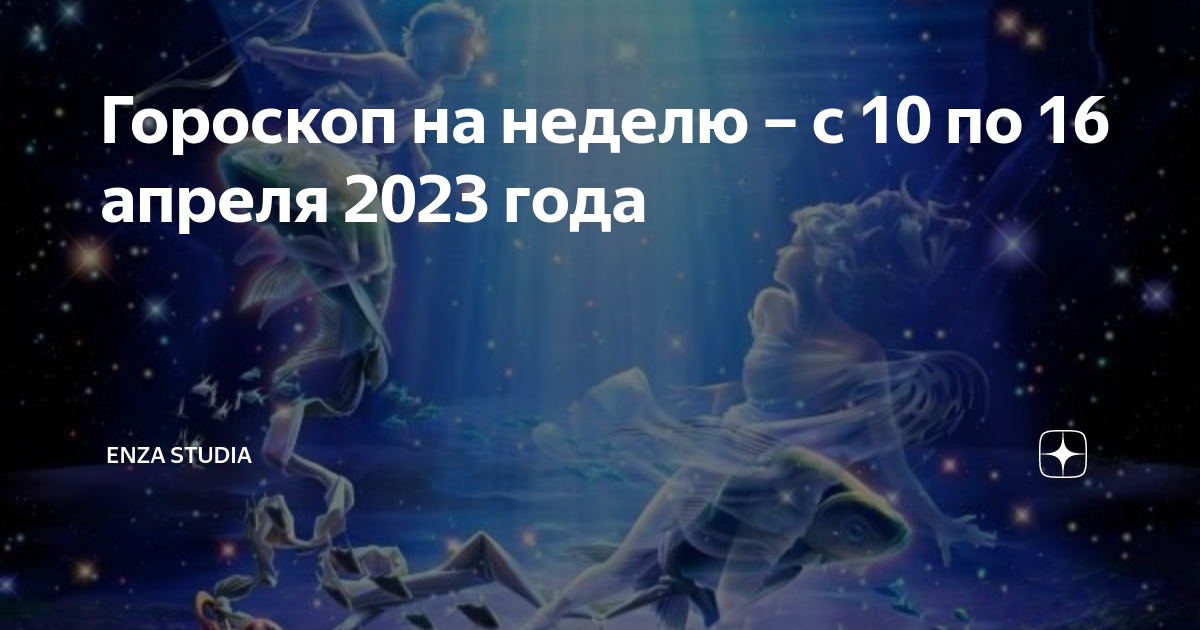 Гороскоп на неделю – с 10 по 16 апреля 2023 года

ENZA STUDIA